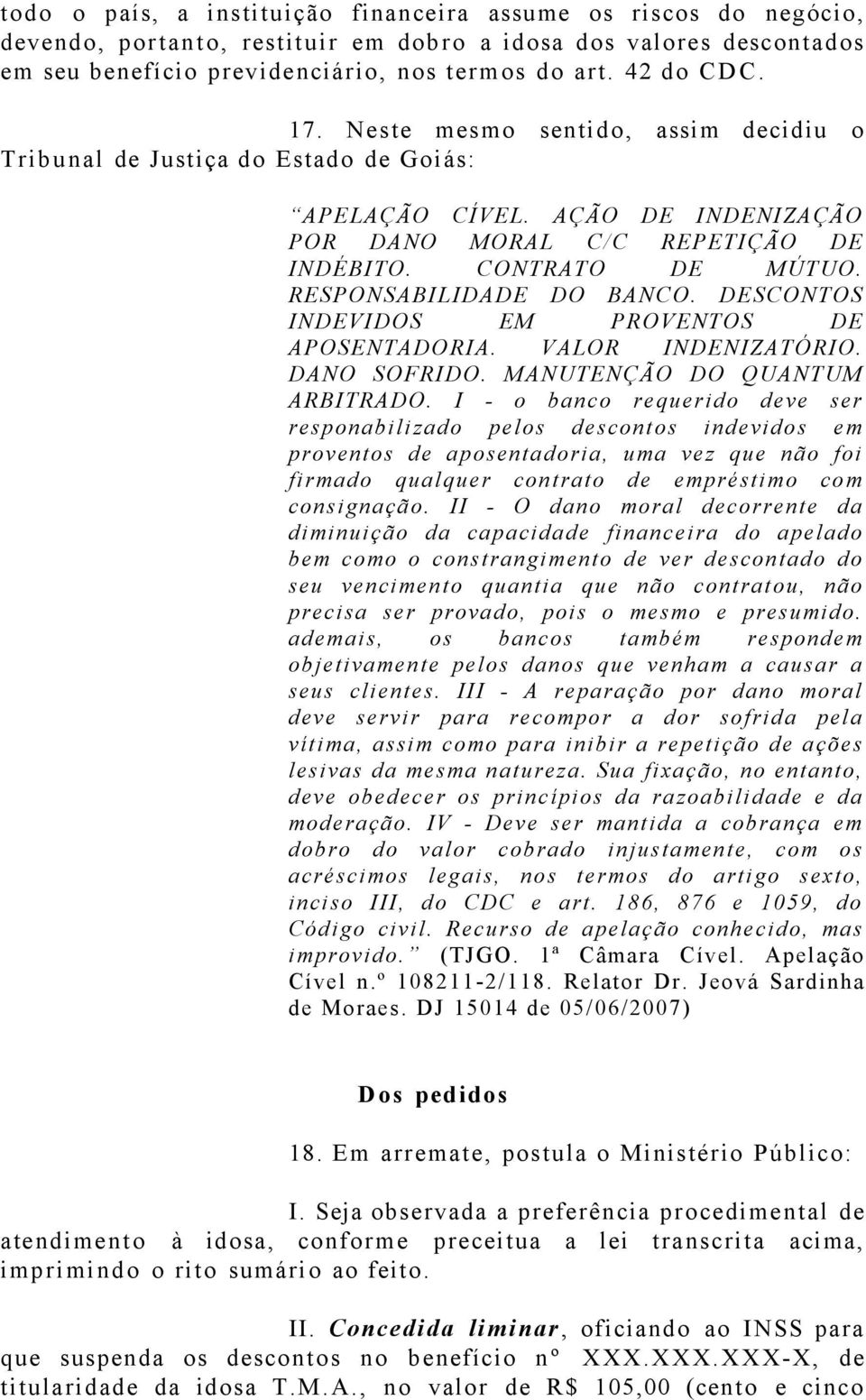 todo o país, a instituição financeira assume os riscos do negócio, devendo, portanto, restituir em dobro a idosa dos valores descontados em seu benefício previdenciário, nos termos do art. 42 do CDC.

17. Neste mesmo sentido, assim decidiu o Tribunal de Justiça do Estado de Goiás:

“APELAÇÃO CÍVEL. AÇÃO DE INDENIZAÇÃO POR DANO MORAL C/C REPETIÇÃO DE INDÉBITO. CONTRATO DE MÚTUO. RESPONSABILIDADE DO BANCO. DESCONTOS INDEVIDOS EM PROVENTOS DE APOSENTADORIA. VALOR INDENIZATÓRIO. DANO SOFRIDO. MANUTENÇÃO DO QUANTUM ARBITRADO. I - o banco requerido deve ser responabilizado pelos descontos indevidos em proventos de aposentadoria, uma vez que não foi firmado qualquer contrato de empréstimo com consignação. II - O dano moral decorrente da diminuição da capacidade financeira do apelado bem como o constrangimento de ver descontado do seu vencimento quantia que não contratou, não precisa ser provado, pois o mesmo e presumido. ademais, os bancos também respondem objetivamente pelos danos que venham a causar a seus clientes. III - A reparação por dano moral deve servir para recompor a dor sofrida pela vítima, assim como para inibir a repetição de ações lesivas da mesma natureza. Sua fixação, no entanto, deve obedecer os princípios da razoabilidade e da moderação. IV - Deve ser mantida a cobrança em dobro do valor cobrado injustamente, com os acréscimos legais, nos termos do artigo sexto, inciso III, do CDC e art. 186, 876 e 1059, do Código civil. Recurso de apelação conhecido, mas improvido.” (TJGO. 1ª Câmara Cível. Apelação Cível n.º 108211-2/118. Relator Dr. Jeová Sardinha de Moraes. DJ 15014 de 05/06/2007)

Dos pedidos

18. Em arremate, postula o Ministério Público:

I. Seja observada a preferência procedimental de atendimento à idosa, conforme preceitua a lei transcrita acima, imprimindo o rito sumário ao feito.

II. Concedida liminar, oficiando ao INSS para que suspenda os descontos no benefício nº XXX.XXX.XXX-X, de titularidade da idosa T.M.A., no valor de R$ 105,00 (cento e cinco